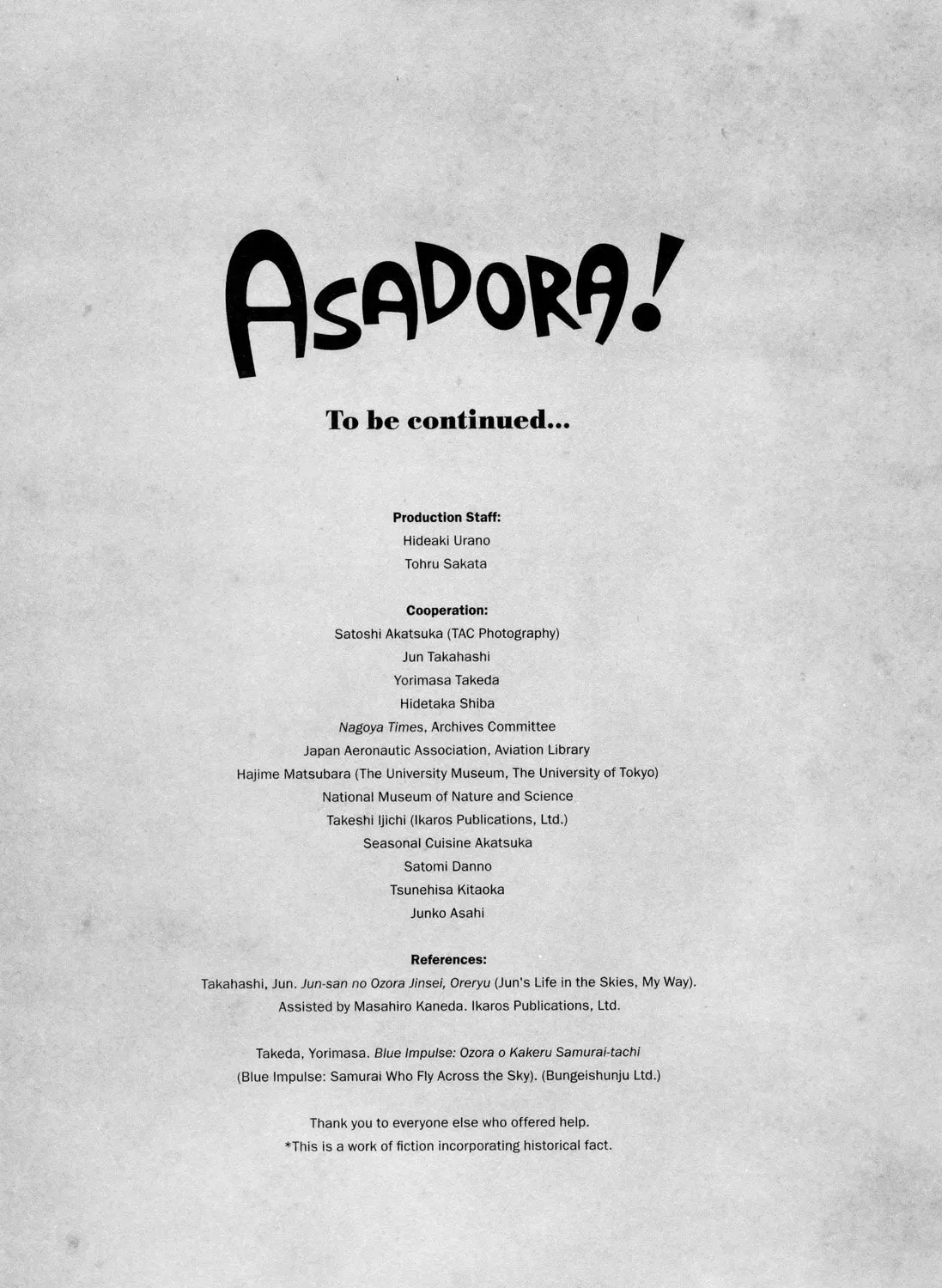 ASADORA!

To be continued...

Production Staff:
Hideaki Urano
Tohru Sakata

Cooperation:
Satoshi Akatsuka (TAC Photography)
Jun Takahashi
Yorimasa Takeda
Hidetaka Shiba
Nagoya Times, Archives Committee
Japan Aeronautic Association, Aviation Library
Hajime Matsubara (The University Museum, The University of Tokyo)
National Museum of Nature and Science
Takeshi Ijichi (Ikaros Publications, Ltd.)
Seasonal Cuisine Akatsuka
Satomi Danno
Tsunehisa Kitaoka
Junko Asahi

References:
Takahashi, Jun. Jun-san no Ozora Jinsei, Oreryu (Jun's Life in the Skies, My Way). Assisted by Masahiro Kaneda. Ikaros Publications, Ltd.

Takeda, Yorimasa. Blue Impulse: Ozora o Kakeru Samurai-tachi (Blue Impulse: Samurai Who Fly Across the Sky). (Bungeishunju Ltd.)

Thank you to everyone else who offered help.
*This is a work of fiction incorporating historical fact.